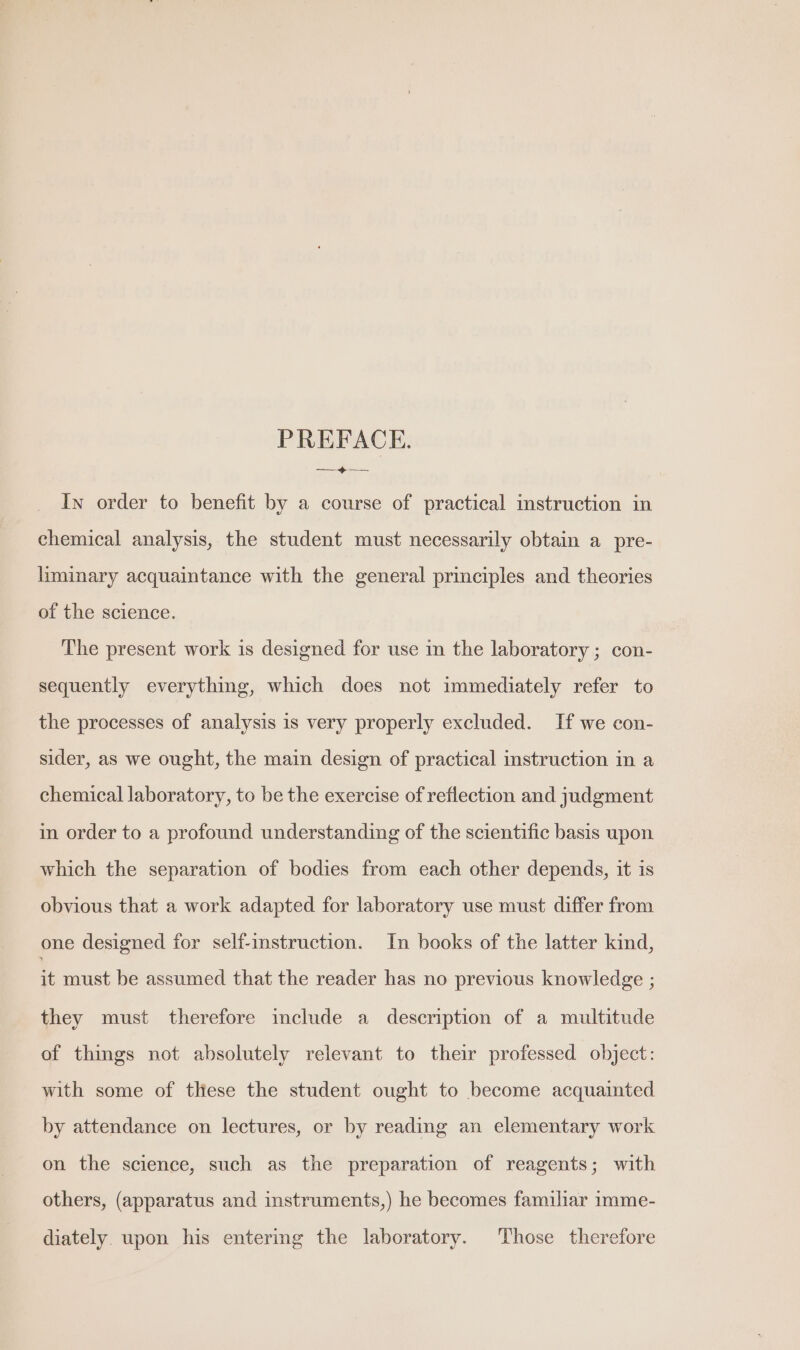 PREFACE.

In order to benefit by a course of practical instruction in chemical analysis, the student must necessarily obtain a preliminary acquaintance with the general principles and theories of the science.

The present work is designed for use in the laboratory; consequently everything, which does not immediately refer to the processes of analysis is very properly excluded. If we consider, as we ought, the main design of practical instruction in a chemical laboratory, to be the exercise of reflection and judgment in order to a profound understanding of the scientific basis upon which the separation of bodies from each other depends, it is obvious that a work adapted for laboratory use must differ from one designed for self-instruction. In books of the latter kind, it must be assumed that the reader has no previous knowledge; they must therefore include a description of a multitude of things not absolutely relevant to their professed object: with some of these the student ought to become acquainted by attendance on lectures, or by reading an elementary work on the science, such as the preparation of reagents; with others, (apparatus and instruments,) he becomes familiar immediately upon his entering the laboratory. Those therefore